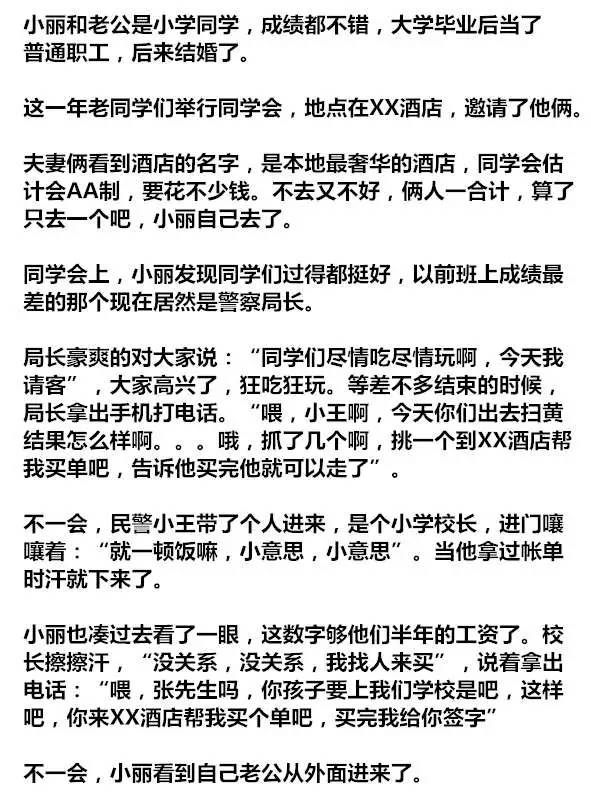 小丽和老公是小学同学，成绩都不错，大学毕业后当了普通职工，后来结婚了。

这一年老同学们举行同学会，地点在XX酒店，邀请了他俩。

夫妻俩看到酒店的名字，是本地最奢华的酒店，同学会估计会AA制，要花不少钱。不去又不好，俩人一合计，算了只去一个吧，小丽自己去了。

同学会上，小丽发现同学们过得都挺好，以前班上成绩最差的那个现在居然是警察局长。

局长豪爽的对大家说：“同学们尽情吃尽情玩啊，今天我请客”，大家高兴了，狂吃狂玩。等差不多结束的时候，局长拿出手机打电话。“喂，小王啊，今天你们出去扫黄结果怎么样啊。。。哦，抓了几个啊，挑一个到XX酒店帮我买单吧，告诉他买完他就可以走了”。

不一会，民警小王带了个人进来，是个小学校长，进门嚷嚷着：“就一顿饭嘛，小意思，小意思”。当他拿过帐单时汗就下来了。

小丽也凑过去看了一眼，这数字够他们半年的工资了。校长擦擦汗，“没关系，没关系，我找人来买”，说着拿出电话：“喂，张先生吗，你孩子要上我们学校是吧，这样吧，你来XX酒店帮我买个单吧，买完我给你签字”

不一会，小丽看到自己老公从外面进来了。